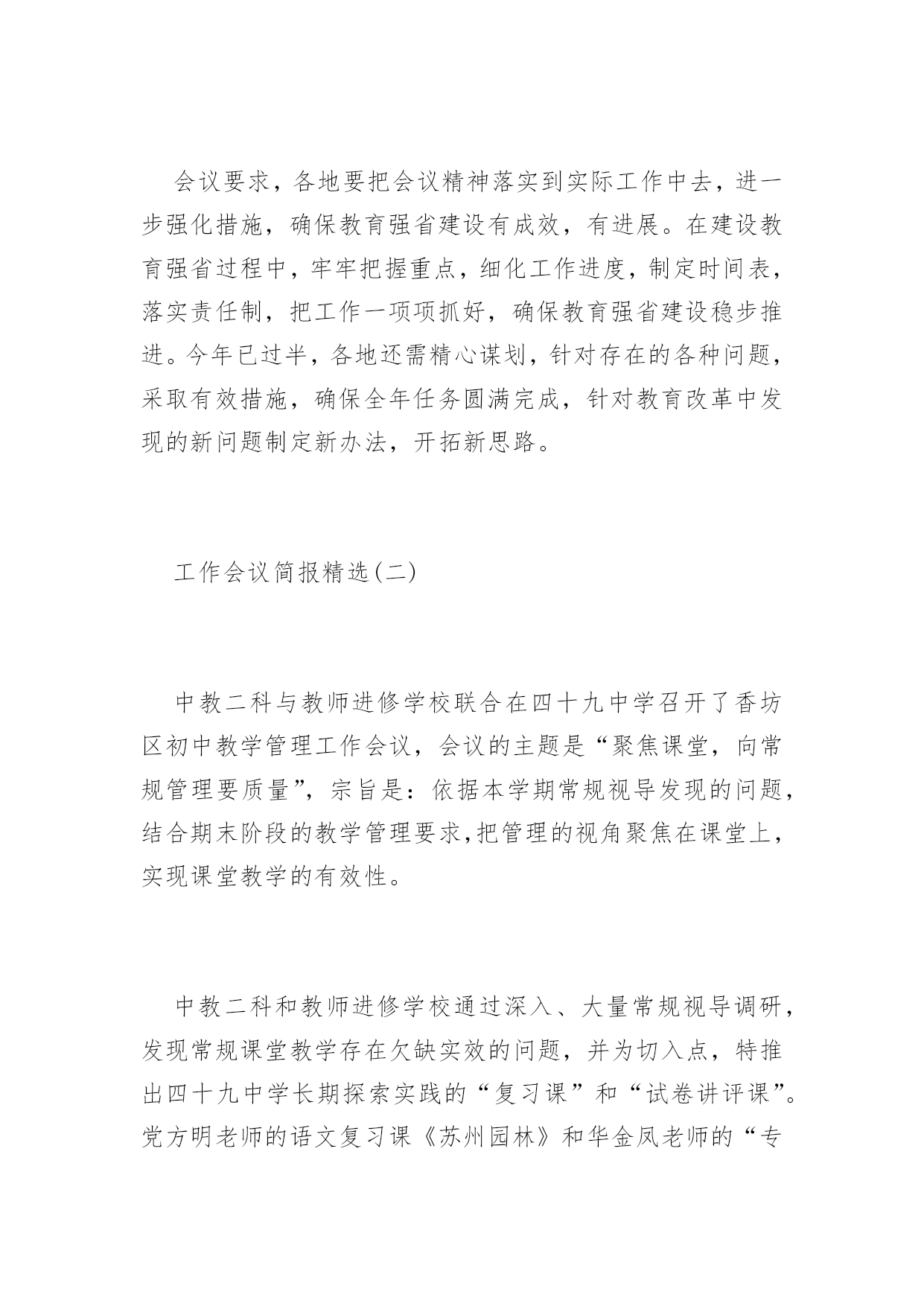 会议要求，各地要把会议精神落实到实际工作中去，进一步强化措施，确保教育强省建设有成效，有进展。在建设教育强省过程中，牢牢把握重点，细化工作进度，制定时间表，落实责任制，把工作一项项抓好，确保教育强省建设稳步推进。今年已过半，各地还需精心谋划，针对存在的各种问题，采取有效措施，确保全年任务圆满完成，针对教育改革中发现的新问题制定新办法，开拓新思路。

工作会议简报精选(二)

中教二科与教师进修学校联合在四十九中学召开了香坊区初中教学管理工作会议，会议的主题是“聚焦课堂，向常规管理要质量”，宗旨是：依据本学期常规视导发现的问题，结合期末阶段的教学管理要求,把管理的视角聚焦在课堂上，实现课堂教学的有效性。

中教二科和教师进修学校通过深入、大量常规视导调研，发现常规课堂教学存在欠缺实效的问题，并为切入点，特推出四十九中学长期探索实践的“复习课”和“试卷讲评课”。党方明老师的语文复习课《苏州园林》和华金凤老师的“专